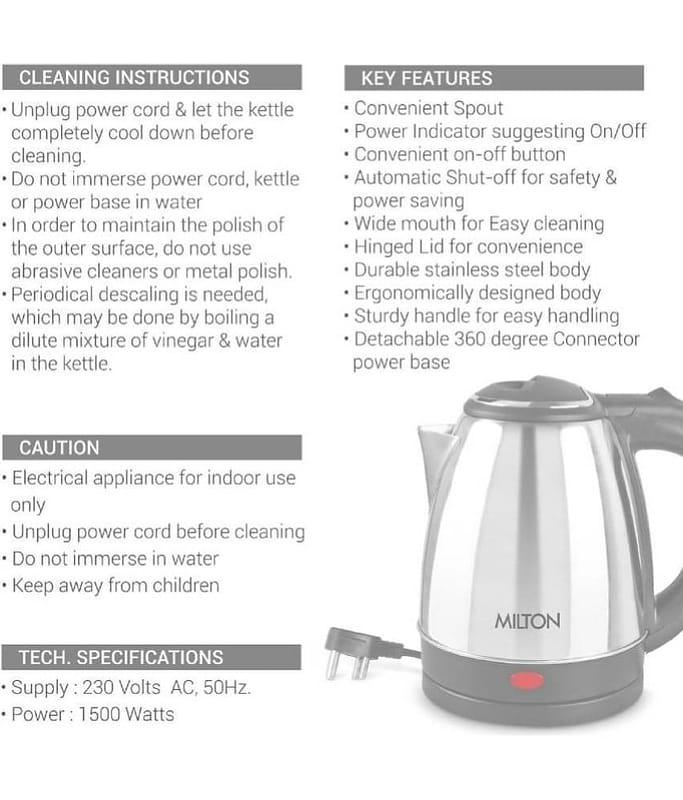 CLEANING INSTRUCTIONS

• Unplug power cord & let the kettle completely cool down before cleaning.
• Do not immerse power cord, kettle or power base in water
• In order to maintain the polish of the outer surface, do not use abrasive cleaners or metal polish.
• Periodical descaling is needed, which may be done by boiling a dilute mixture of vinegar & water in the kettle.

CAUTION

• Electrical appliance for indoor use only
• Unplug power cord before cleaning
• Do not immerse in water
• Keep away from children

TECH. SPECIFICATIONS

• Supply : 230 Volts AC, 50Hz.
• Power : 1500 Watts

KEY FEATURES

• Convenient Spout
• Power Indicator suggesting On/Off
• Convenient on-off button
• Automatic Shut-off for safety & power saving
• Wide mouth for Easy cleaning
• Hinged Lid for convenience
• Durable stainless steel body
• Ergonomically designed body
• Sturdy handle for easy handling
• Detachable 360 degree Connector power base

MILTON